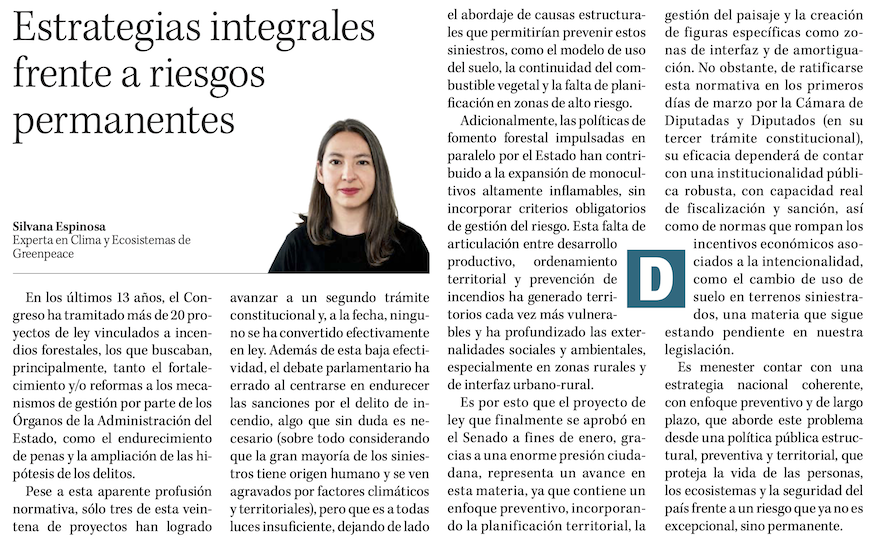 Estrategias integrales frente a riesgos permanentes

Silvana Espinosa
Experta en Clima y Ecosistemas de Greenpeace

En los últimos 13 años, el Congreso ha tramitado más de 20 proyectos de ley vinculados a incendios forestales, los que buscaban, principalmente, tanto el fortalecimiento y/o reformas a los mecanismos de gestión por parte de los Órganos de la Administración del Estado, como el endurecimiento de penas y la ampliación de las hipótesis de los delitos.

Pese a esta aparente profusión normativa, sólo tres de esta veintena de proyectos han logrado avanzar a un segundo trámite constitucional y, a la fecha, ninguno se ha convertido efectivamente en ley. Además de esta baja efectividad, el debate parlamentario ha errado al centrarse en endurecer las sanciones por el delito de incendio, algo que sin duda es necesario (sobre todo considerando que la gran mayoría de los siniestros tiene origen humano y se ven agravados por factores climáticos y territoriales), pero que es a todas luces insuficiente, dejando de lado el abordaje de causas estructurales que permitirían prevenir estos siniestros, como el modelo de uso del suelo, la continuidad del combustible vegetal y la falta de planificación en zonas de alto riesgo.

Adicionalmente, las políticas de fomento forestal impulsadas en paralelo por el Estado han contribuido a la expansión de monocultivos altamente inflamables, sin incorporar criterios obligatorios de gestión del riesgo. Esta falta de articulación entre desarrollo productivo, ordenamiento territorial y prevención de incendios ha generado territorios cada vez más vulnerables y ha profundizado las externalidades sociales y ambientales, especialmente en zonas rurales y de interfaz urbano-rural.

Es por esto que el proyecto de ley que finalmente se aprobó en el Senado a fines de enero, gracias a una enorme presión ciudadana, representa un avance en esta materia, ya que contiene un enfoque preventivo, incorporando la planificación territorial, la gestión del paisaje y la creación de figuras específicas como zonas de interfaz y de amortiguación. No obstante, de ratificarse esta normativa en los primeros días de marzo por la Cámara de Diputadas y Diputados (en su tercer trámite constitucional), su eficacia dependerá de contar con una institucionalidad pública robusta, con capacidad real de fiscalización y sanción, así como de normas que rompan los incentivos económicos asociados a la intencionalidad, como el cambio de uso de suelo en terrenos siniestrados, una materia que sigue estando pendiente en nuestra legislación.

D

Es menester contar con una estrategia nacional coherente, con enfoque preventivo y de largo plazo, que aborde este problema desde una política pública estructural, preventiva y territorial, que proteja la vida de las personas, los ecosistemas y la seguridad del país frente a un riesgo que ya no es excepcional, sino permanente.